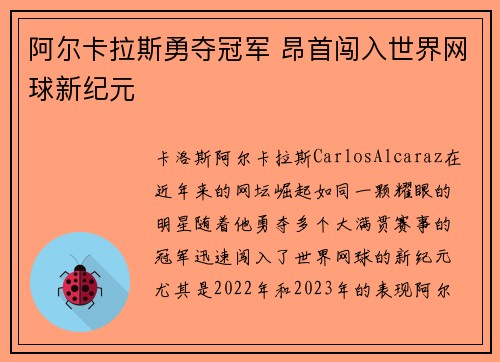 阿尔卡拉斯勇夺冠军 昂首闯入世界网球新纪元

卡洛斯阿尔卡拉斯CarlosAlcaraz在近年来的网坛崛起如同一颗耀眼的明星随着他勇夺多个大满贯赛事的冠军迅速闯入了世界网球的新纪元尤其是2022年和2023年的表现阿尔